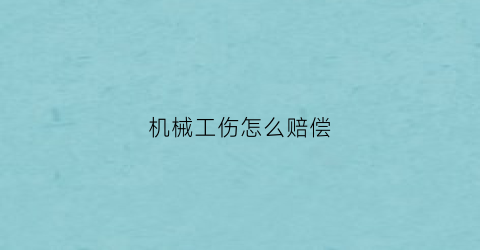 机械工伤怎么赔偿